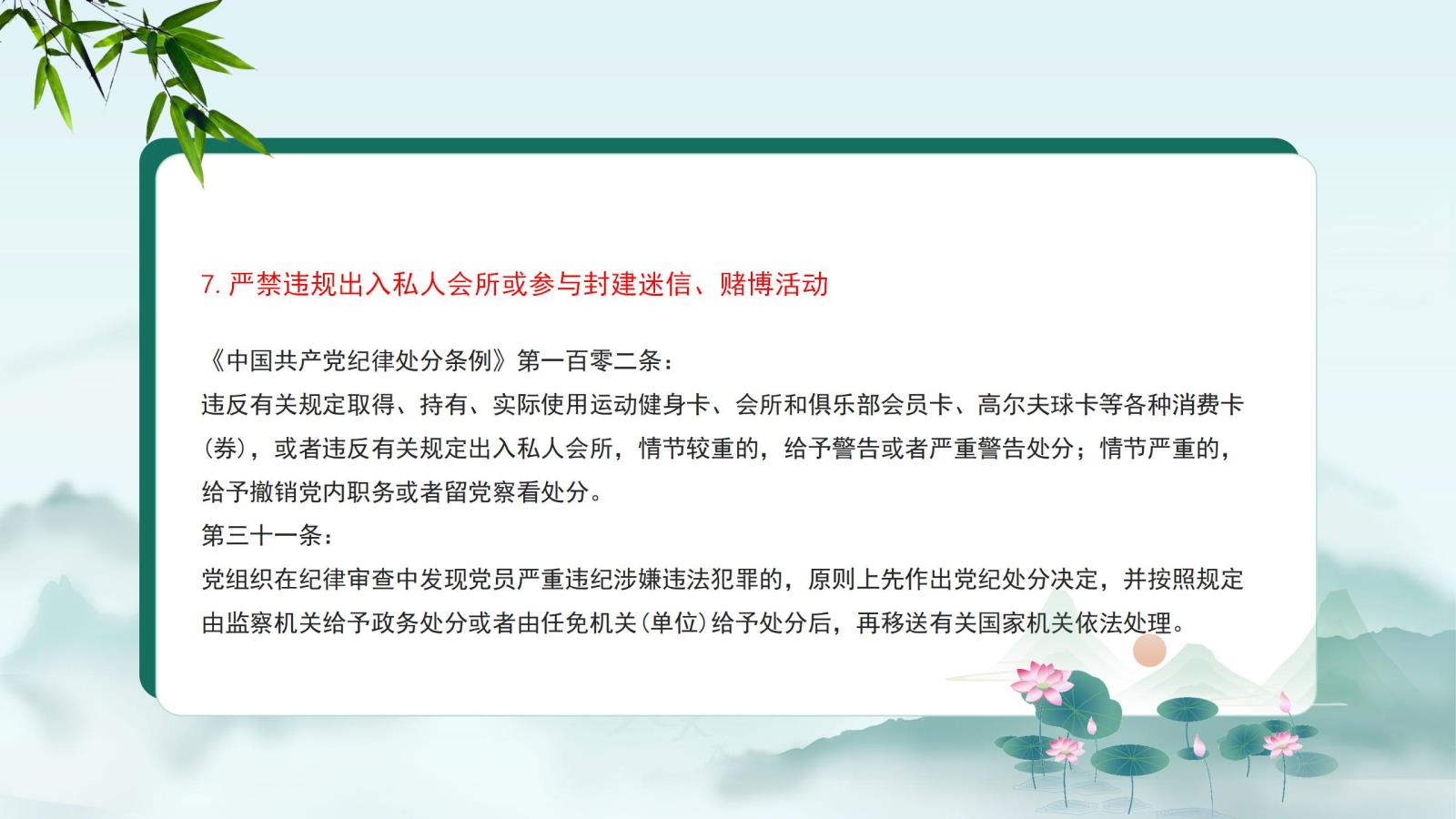 7. 严禁违规出入私人会所或参与封建迷信、赌博活动

《中国共产党纪律处分条例》第一百零二条：
违反有关规定取得、持有、实际使用运动健身卡、会所和俱乐部会员卡、高尔夫球卡等各种消费卡（券），或者违反有关规定出入私人会所，情节较重的，给予警告或者严重警告处分；情节严重的，给予撤销党内职务或者留党察看处分。
第三十一条：
党组织在纪律审查中发现党员严重违纪涉嫌违法犯罪的，原则上先作出党纪处分决定，并按照规定由监察机关给予政务处分或者由任免机关（单位）给予处分后，再移送有关国家机关依法处理。